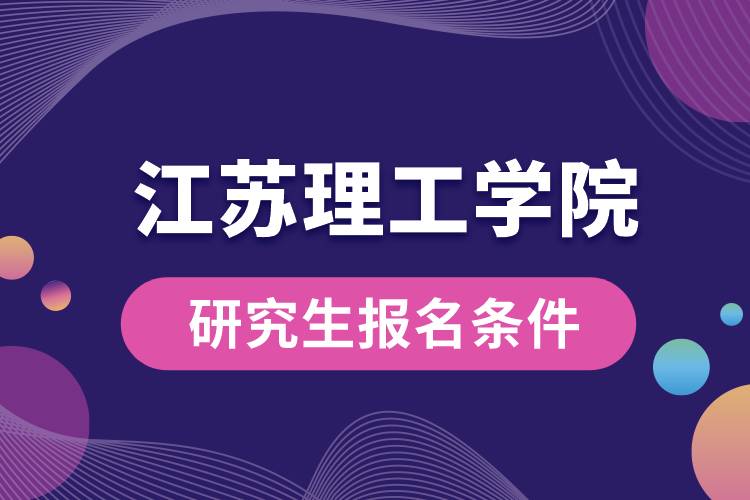 江苏理工学院

研究生报名条件